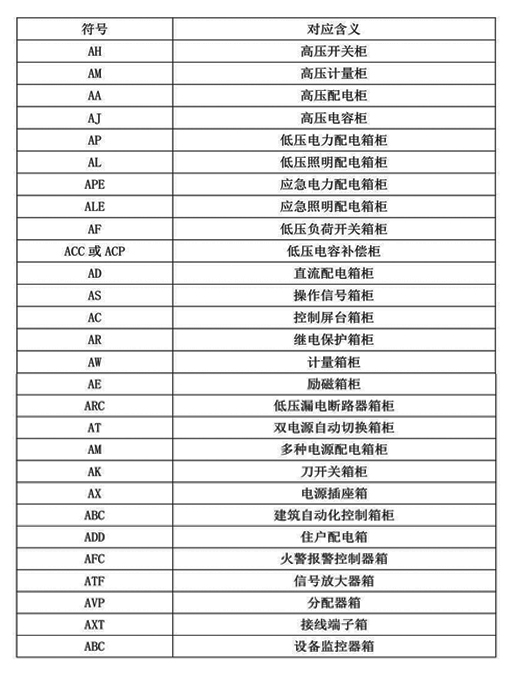 | 符号 | 对应含义 |
|---|---|
| AH | 高压开关柜 |
| AM | 高压计量柜 |
| AA | 高压配电柜 |
| AJ | 高压电容柜 |
| AP | 低压电力配电箱柜 |
| AL | 低压照明配电箱柜 |
| APE | 应急电力配电箱柜 |
| ALE | 应急照明配电箱柜 |
| AF | 低压负荷开关箱柜 |
| ACC 或 ACP | 低压电容补偿柜 |
| AD | 直流配电箱柜 |
| AS | 操作信号箱柜 |
| AC | 控制屏台箱柜 |
| AR | 继电保护箱柜 |
| AW | 计量箱柜 |
| AE | 励磁箱柜 |
| ARC | 低压漏电断路器箱柜 |
| AT | 双电源自动切换箱柜 |
| AM | 多种电源配电箱柜 |
| AK | 刀开关箱柜 |
| AX | 电源插座箱 |
| ABC | 建筑自动化控制箱柜 |
| ADD | 住户配电箱 |
| AFC | 火警报警控制器箱 |
| ATF | 信号放大器箱 |
| AVP | 分配器箱 |
| AXT | 接线端子箱 |
| ABC | 设备监控器箱 |